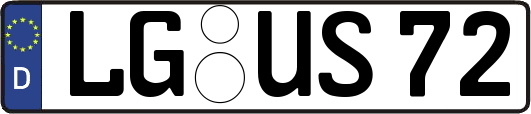 D
LG US 72